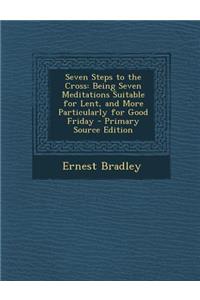 Seven Steps to the Cross: Being Seven Meditations Suitable for Lent, and More Particularly for Good Friday - Primary Source Edition

Ernest Bradley